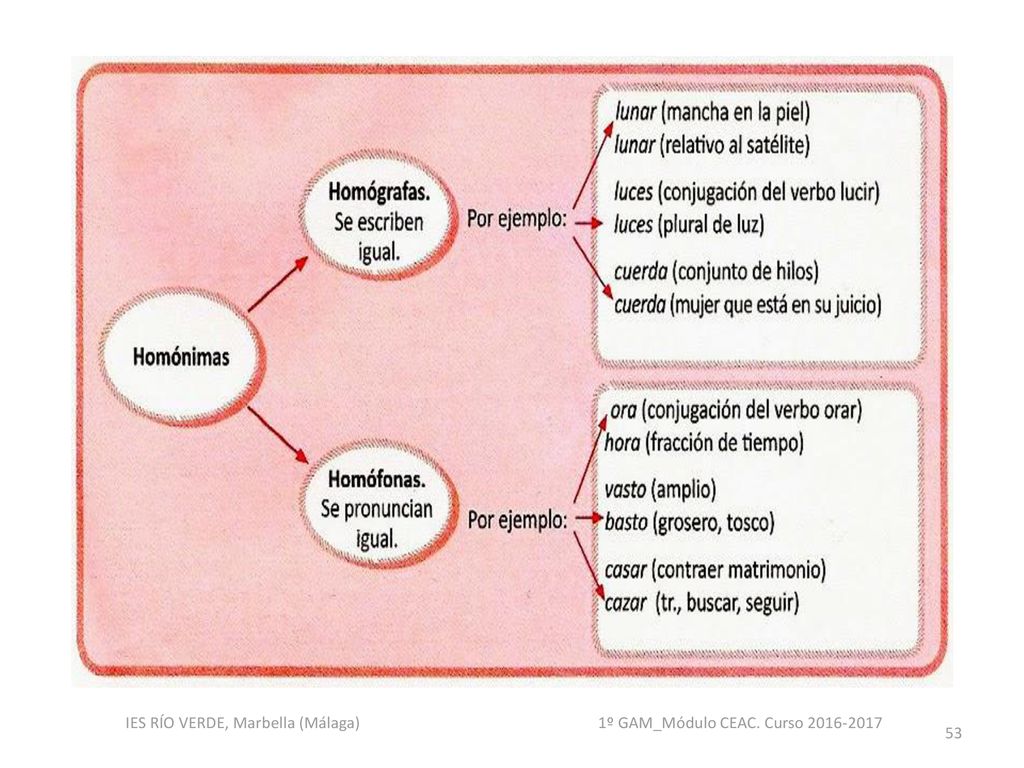 Homónimas

Homógrafas. Se escriben igual.

Por ejemplo:

lunar (mancha en la piel)
lunar (relativo al satélite)

luces (conjugación del verbo lucir)
luces (plural de luz)

cuerda (conjunto de hilos)
cuerda (mujer que está en su juicio)

Homófonas. Se pronuncian igual.

Por ejemplo:

ora (conjugación del verbo orar)
hora (fracción de tiempo)

vasto (amplio)
basto (grosero, tosco)

casar (contraer matrimonio)
cazar (tr., buscar, seguir)

IES RÍO VERDE, Marbella (Málaga)

1º GAM_Módulo CEAC. Curso 2016-2017

53